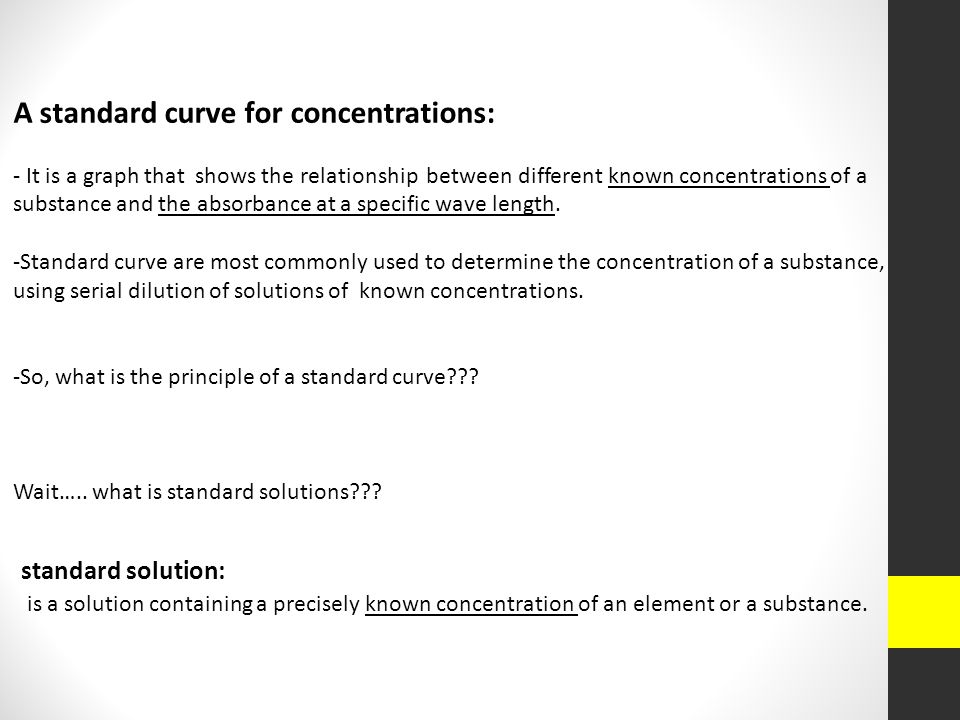 A standard curve for concentrations:

- It is a graph that shows the relationship between different known concentrations of a substance and the absorbance at a specific wave length.

-Standard curve are most commonly used to determine the concentration of a substance, using serial dilution of solutions of known concentrations.

-So, what is the principle of a standard curve???

Wait….. what is standard solutions???

standard solution:

is a solution containing a precisely known concentration of an element or a substance.